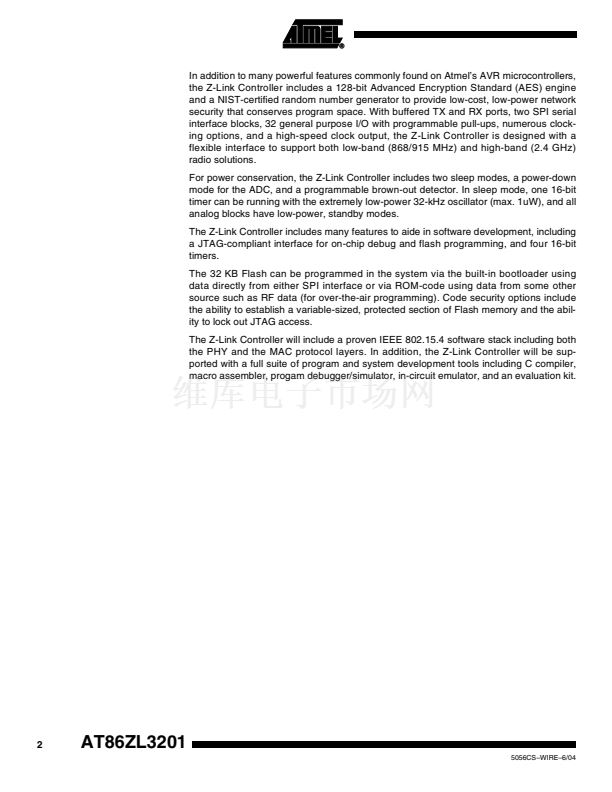 ATMEL

In addition to many powerful features commonly found on Atmel's AVR microcontrollers, the Z-Link Controller includes a 128-bit Advanced Encryption Standard (AES) engine and a NIST-certified random number generator to provide low-cost, low-power network security that conserves program space. With buffered TX and RX ports, two SPI serial interface blocks, 32 general purpose I/O with programmable pull-ups, numerous clocking options, and a high-speed clock output, the Z-Link Controller is designed with a flexible interface to support both low-band (868/915 MHz) and high-band (2.4 GHz) radio solutions.

For power conservation, the Z-Link Controller includes two sleep modes, a power-down mode for the ADC, and a programmable brown-out detector. In sleep mode, one 16-bit timer can be running with the extremely low-power 32-kHz oscillator (max. 1uW), and all analog blocks have low-power, standby modes.

The Z-Link Controller includes many features to aide in software development, including a JTAG-compliant interface for on-chip debug and flash programming, and four 16-bit timers.

The 32 KB Flash can be programmed in the system via the built-in bootloader using data directly from either SPI interface or via ROM-code using data from some other source such as RF data (for over-the-air programming). Code security options include the ability to establish a variable-sized, protected section of Flash memory and the ability to lock out JTAG access.

The Z-Link Controller will include a proven IEEE 802.15.4 software stack including both the PHY and the MAC protocol layers. In addition, the Z-Link Controller will be supported with a full suite of program and system development tools including C compiler, macro assembler, progam debugger/simulator, in-circuit emulator, and an evaluation kit.

维库电子市场网

2 AT86ZL3201

5056CS–WIRE–6/04